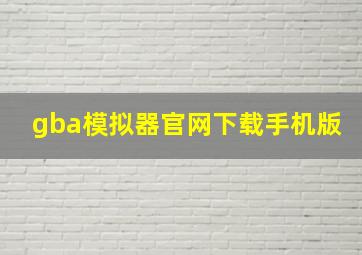 gba模拟器官网下载手机版